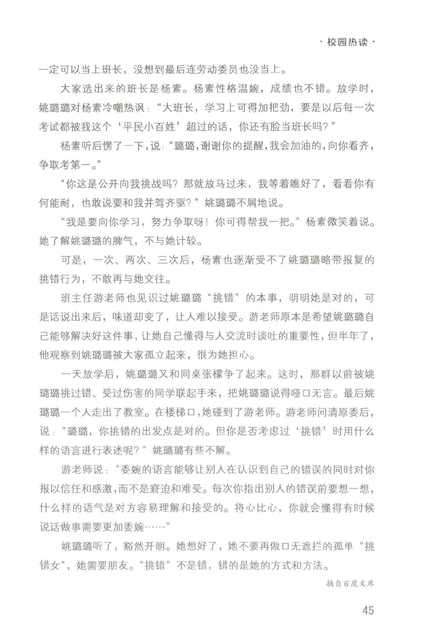 · 校园热读 ·

一定可以当上班长，没想到最后连劳动委员也没当上。

大家选出来的班长是杨素。杨素性格温婉，成绩也不错。放学时，姚璐璐对杨素冷嘲热讽："大班长，学习上可得加把劲，要是以后每一次考试都被我这个'平民小百姓'超过的话，你还有脸当班长吗？"

杨素听后愣了一下，说："璐璐，谢谢你的提醒，我会加油的，向你看齐，争取考第一。"

"你这是公开向我挑战吗？那就放马过来，我等着瞧好了，看看你有何能耐，也敢说要和我并驾齐驱？"姚璐璐不屑地说。

"我是要向你学习，努力争取呀！你可得帮我一把。"杨素微笑着说。她了解姚璐璐的脾气，不与她计较。

可是，一次、两次、三次后，杨素也逐渐受不了姚璐璐略带报复的挑错行为，不敢再与她交往。

班主任游老师也见识过姚璐璐"挑错"的本事，明明她是对的，可是话说出来后，味道却变了，让人难以接受。游老师原本是希望姚璐璐自己能够解决好这件事，让她自己懂得与人交流时谈吐的重要性，但半年了，他观察到姚璐璐被大家孤立起来，很为她担心。

一天放学后，姚璐璐又和同桌张檬争了起来。这时，那群以前被姚璐璐挑过错、受过伤害的同学联起手来，把姚璐璐说得哑口无言。最后姚璐璐一个人走出了教室。在楼梯口，她碰到了游老师。游老师问清原委后，说："璐璐，你挑错的出发点是对的。但你是否考虑过'挑错'时用什么样的语言进行表述呢？"姚璐璐有些不解。

游老师说："委婉的语言能够让别人在认识到自己的错误的同时对你报以信任和感激，而不是窘迫和难受。每次你指出别人的错误前要想一想，什么样的语气是对方容易理解和接受的。将心比心，你就会懂得有时候说话做事需要更加委婉……"

姚璐璐听了，豁然开朗。她想好了，她不要再做口无遮拦的孤单"挑错女"，她需要朋友。"挑错"不是错，错的是她的方式和方法。

摘自百度文库

45